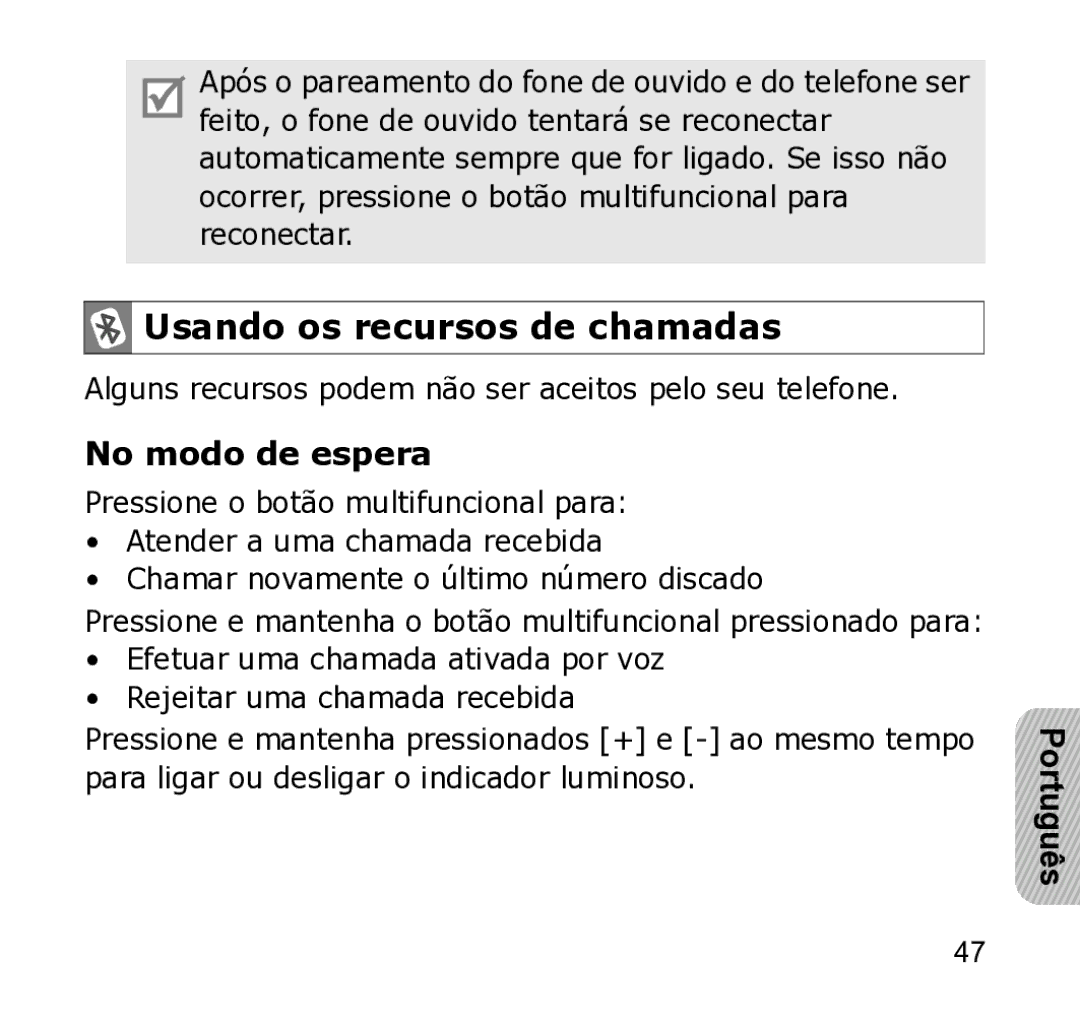 Após o pareamento do fone de ouvido e do telefone ser feito, o fone de ouvido tentará se reconectar automaticamente sempre que for ligado. Se isso não ocorrer, pressione o botão multifuncional para reconectar.

Usando os recursos de chamadas

Alguns recursos podem não ser aceitos pelo seu telefone.

No modo de espera

Pressione o botão multifuncional para:
• Atender a uma chamada recebida
• Chamar novamente o último número discado
Pressione e mantenha o botão multifuncional pressionado para:
• Efetuar uma chamada ativada por voz
• Rejeitar uma chamada recebida
Pressione e mantenha pressionados [+] e [-] ao mesmo tempo para ligar ou desligar o indicador luminoso.

Português

47